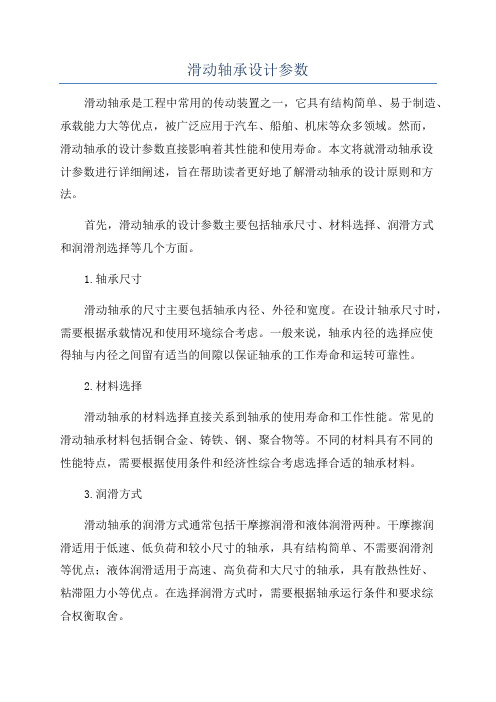 滑动轴承设计参数

滑动轴承是工程中常用的传动装置之一，它具有结构简单、易于制造、承载能力大等优点，被广泛应用于汽车、船舶、机床等众多领域。然而，滑动轴承的设计参数直接影响着其性能和使用寿命。本文将就滑动轴承设计参数进行详细阐述，旨在帮助读者更好地了解滑动轴承的设计原则和方法。

首先，滑动轴承的设计参数主要包括轴承尺寸、材料选择、润滑方式和润滑剂选择等几个方面。

1.轴承尺寸

滑动轴承的尺寸主要包括轴承内径、外径和宽度。在设计轴承尺寸时，需要根据承载情况和使用环境综合考虑。一般来说，轴承内径的选择应使得轴与内径之间留有适当的间隙以保证轴承的工作寿命和运转可靠性。

2.材料选择

滑动轴承的材料选择直接关系到轴承的使用寿命和工作性能。常见的滑动轴承材料包括铜合金、铸铁、钢、聚合物等。不同的材料具有不同的性能特点，需要根据使用条件和经济性综合考虑选择合适的轴承材料。

3.润滑方式

滑动轴承的润滑方式通常包括干摩擦润滑和液体润滑两种。干摩擦润滑适用于低速、低负荷和较小尺寸的轴承，具有结构简单、不需要润滑剂等优点；液体润滑适用于高速、高负荷和大尺寸的轴承，具有散热性好、粘滞阻力小等优点。在选择润滑方式时，需要根据轴承运行条件和要求综合权衡取舍。